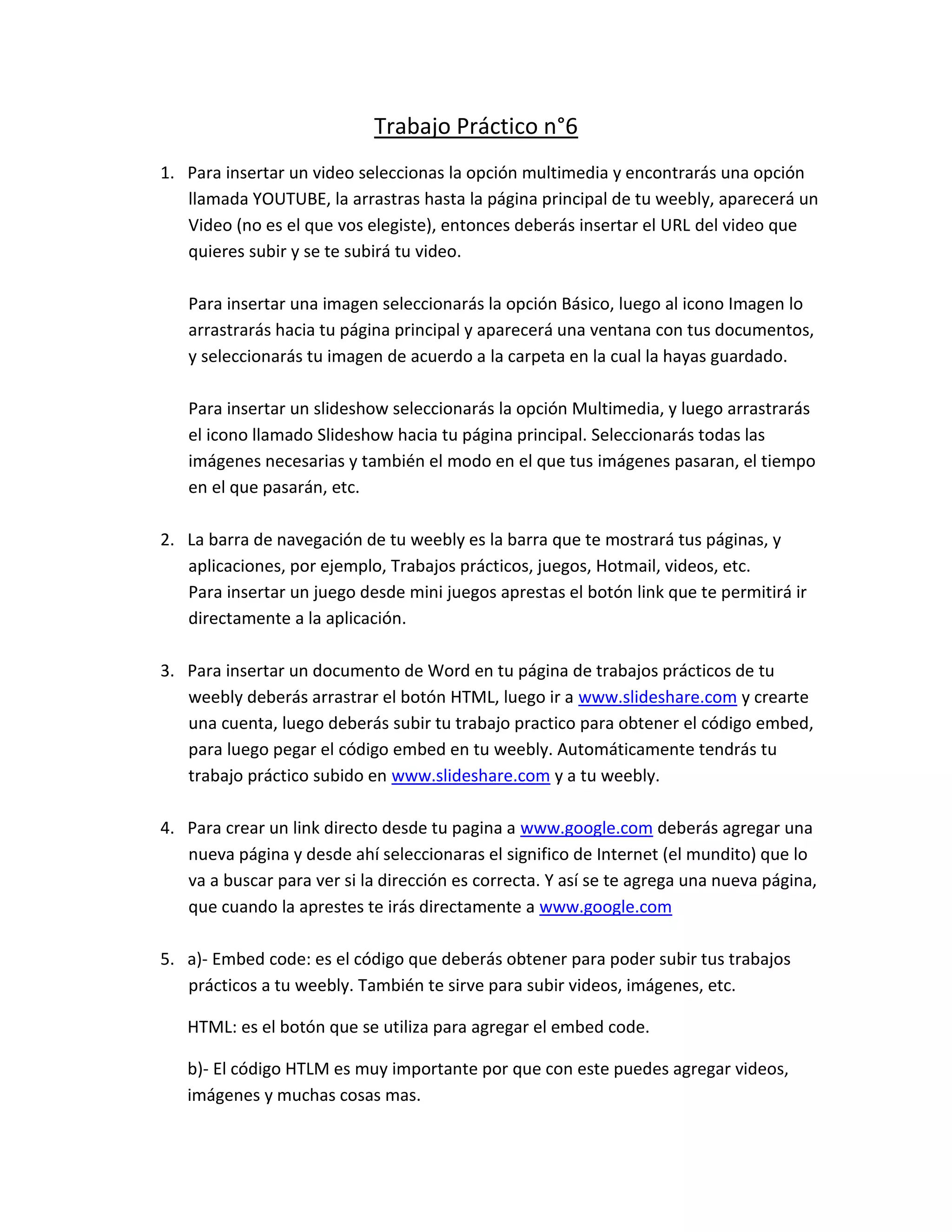 Trabajo Práctico n°6

1. Para insertar un video seleccionas la opción multimedia y encontrarás una opción llamada YOUTUBE, la arrastras hasta la página principal de tu weebly, aparecerá un Video (no es el que vos elegiste), entonces deberás insertar el URL del video que quieres subir y se te subirá tu video.

Para insertar una imagen seleccionarás la opción Básico, luego al icono Imagen lo arrastrarás hacia tu página principal y aparecerá una ventana con tus documentos, y seleccionarás tu imagen de acuerdo a la carpeta en la cual la hayas guardado.

Para insertar un slideshow seleccionarás la opción Multimedia, y luego arrastrarás el icono llamado Slideshow hacia tu página principal. Seleccionarás todas las imágenes necesarias y también el modo en el que tus imágenes pasaran, el tiempo en el que pasarán, etc.

2. La barra de navegación de tu weebly es la barra que te mostrará tus páginas, y aplicaciones, por ejemplo, Trabajos prácticos, juegos, Hotmail, videos, etc.
Para insertar un juego desde mini juegos aprestas el botón link que te permitirá ir directamente a la aplicación.

3. Para insertar un documento de Word en tu página de trabajos prácticos de tu weebly deberás arrastrar el botón HTML, luego ir a www.slideshare.com y crearte una cuenta, luego deberás subir tu trabajo practico para obtener el código embed, para luego pegar el código embed en tu weebly. Automáticamente tendrás tu trabajo práctico subido en www.slideshare.com y a tu weebly.

4. Para crear un link directo desde tu pagina a www.google.com deberás agregar una nueva página y desde ahí seleccionaras el significo de Internet (el mundito) que lo va a buscar para ver si la dirección es correcta. Y así se te agrega una nueva página, que cuando la aprestes te irás directamente a www.google.com

5. a)- Embed code: es el código que deberás obtener para poder subir tus trabajos prácticos a tu weebly. También te sirve para subir videos, imágenes, etc.

HTML: es el botón que se utiliza para agregar el embed code.

b)- El código HTLM es muy importante por que con este puedes agregar videos, imágenes y muchas cosas mas.